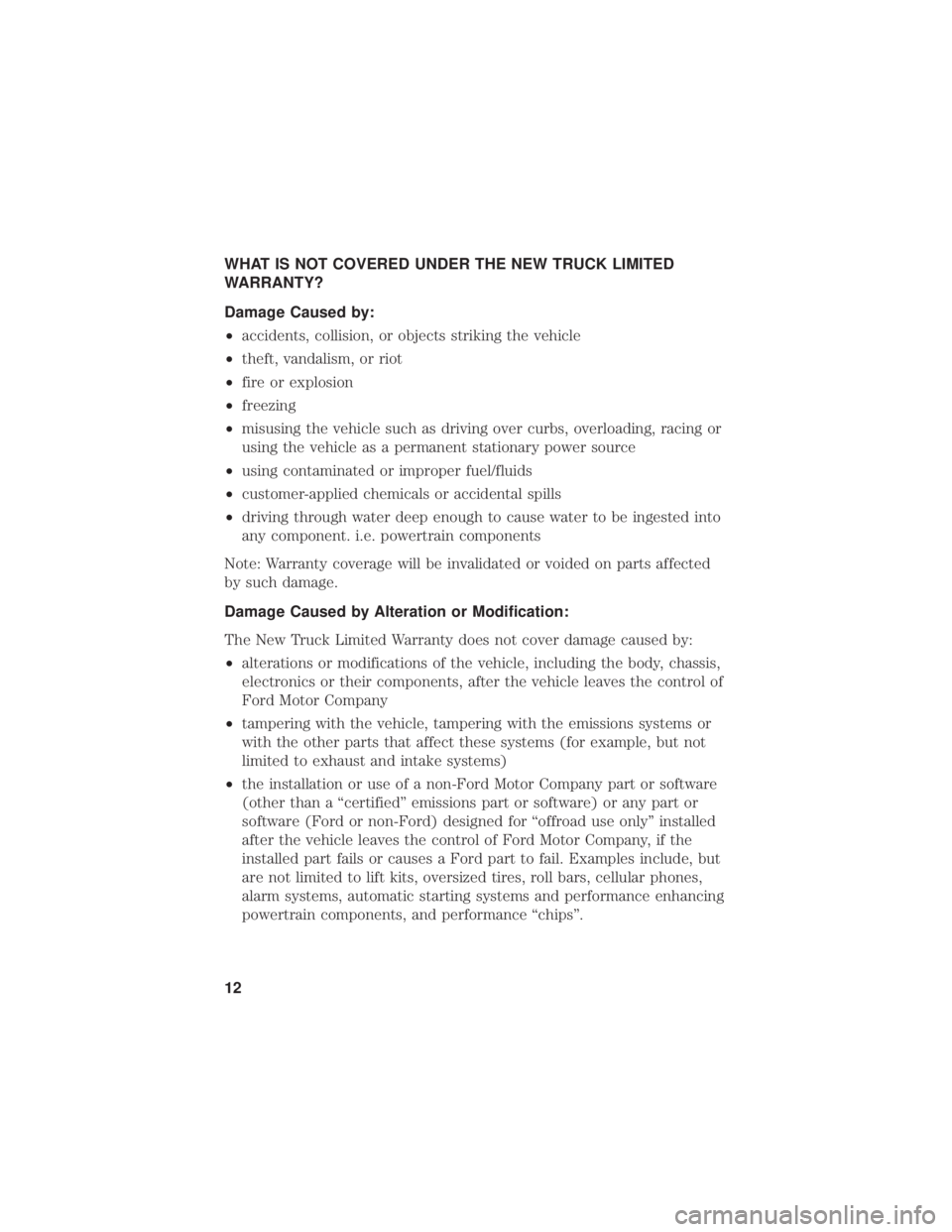 WHAT IS NOT COVERED UNDER THE NEW TRUCK LIMITED WARRANTY?

Damage Caused by:

• accidents, collision, or objects striking the vehicle
• theft, vandalism, or riot
• fire or explosion
• freezing
• misusing the vehicle such as driving over curbs, overloading, racing or using the vehicle as a permanent stationary power source
• using contaminated or improper fuel/fluids
• customer-applied chemicals or accidental spills
• driving through water deep enough to cause water to be ingested into any component. i.e. powertrain components

Note: Warranty coverage will be invalidated or voided on parts affected by such damage.

Damage Caused by Alteration or Modification:

The New Truck Limited Warranty does not cover damage caused by:

• alterations or modifications of the vehicle, including the body, chassis, electronics or their components, after the vehicle leaves the control of Ford Motor Company
• tampering with the vehicle, tampering with the emissions systems or with the other parts that affect these systems (for example, but not limited to exhaust and intake systems)
• the installation or use of a non-Ford Motor Company part or software (other than a “certified” emissions part or software) or any part or software (Ford or non-Ford) designed for “offroad use only” installed after the vehicle leaves the control of Ford Motor Company, if the installed part fails or causes a Ford part to fail. Examples include, but are not limited to lift kits, oversized tires, roll bars, cellular phones, alarm systems, automatic starting systems and performance enhancing powertrain components, and performance “chips”.

12

carmanualsonline.info